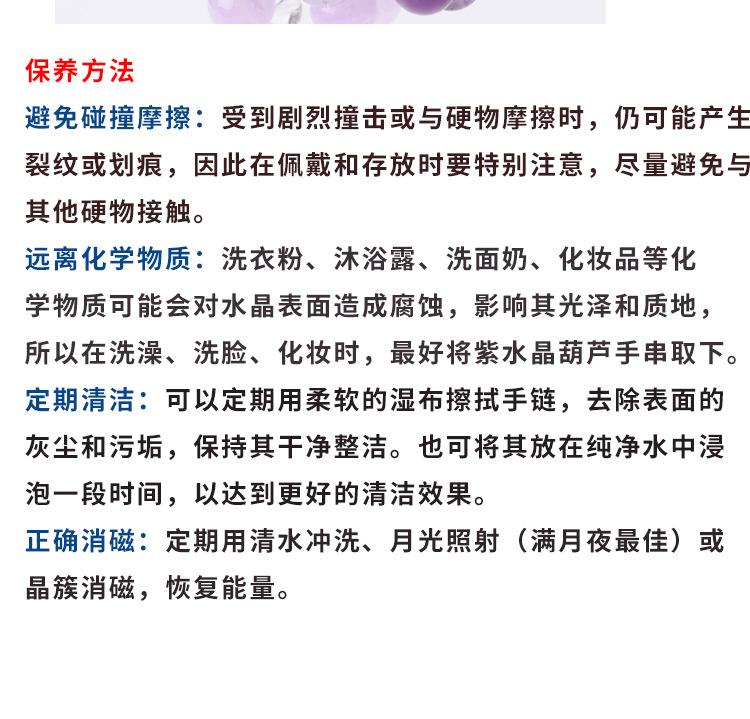 保养方法

避免碰撞摩擦：受到剧烈撞击或与硬物摩擦时，仍可能产生裂纹或划痕，因此在佩戴和存放时要特别注意，尽量避免与其他硬物接触。

远离化学物质：洗衣粉、沐浴露、洗面奶、化妆品等化学物质可能会对水晶表面造成腐蚀，影响其光泽和质地，所以在洗澡、洗脸、化妆时，最好将紫水晶葫芦手串取下。

定期清洁：可以定期用柔软的湿布擦拭手链，去除表面的灰尘和污垢，保持其干净整洁。也可将其放在纯净水中浸泡一段时间，以达到更好的清洁效果。

正确消磁：定期用清水冲洗、月光照射（满月夜最佳）或晶簇消磁，恢复能量。